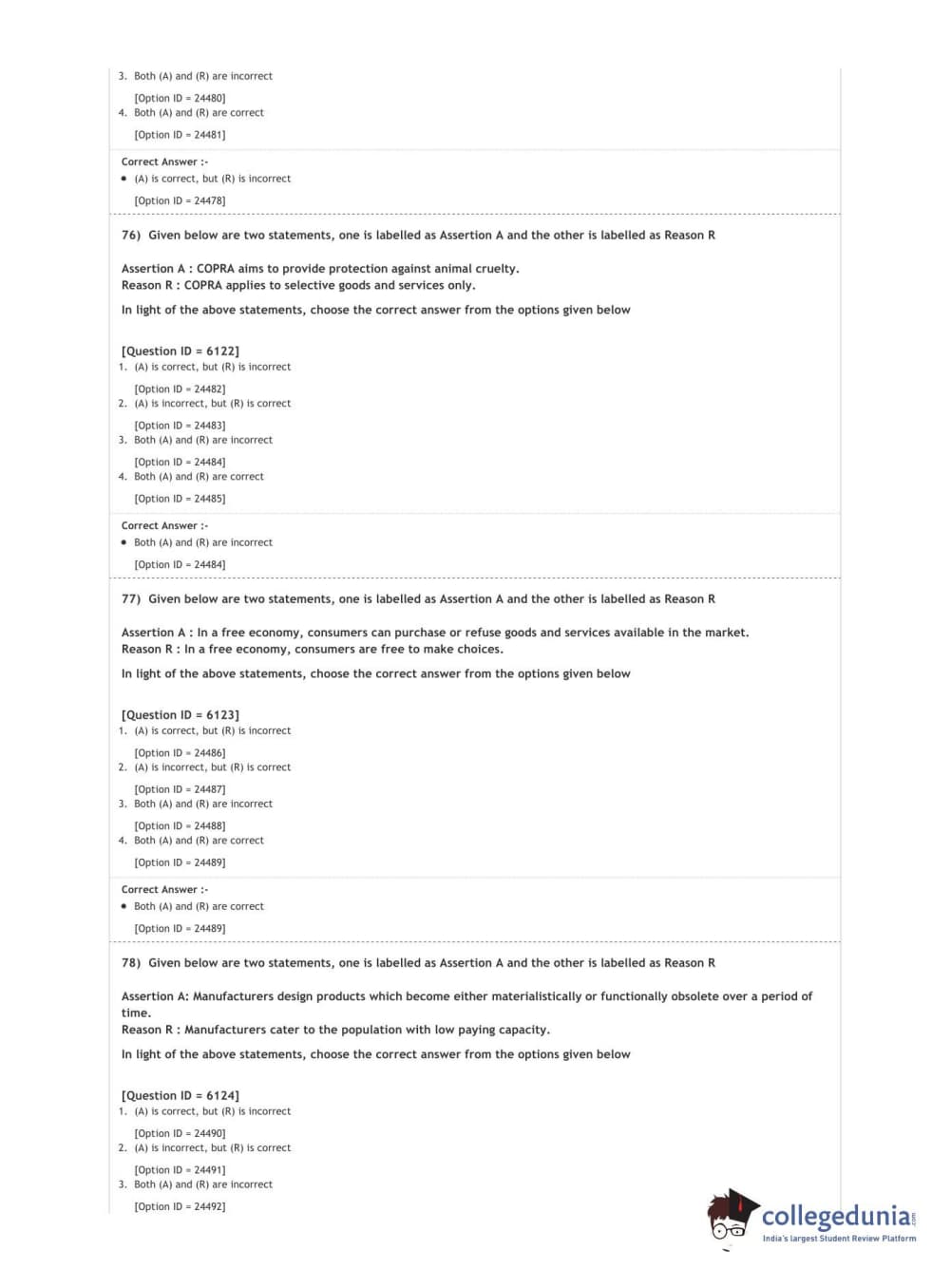 3. Both (A) and (R) are incorrect

[Option ID = 24480]

4. Both (A) and (R) are correct

[Option ID = 24481]

Correct Answer :-

• (A) is correct, but (R) is incorrect

[Option ID = 24478]

76) Given below are two statements, one is labelled as Assertion A and the other is labelled as Reason R

Assertion A : COPRA aims to provide protection against animal cruelty.
Reason R : COPRA applies to selective goods and services only.

In light of the above statements, choose the correct answer from the options given below

[Question ID = 6122]

1. (A) is correct, but (R) is incorrect

[Option ID = 24482]

2. (A) is incorrect, but (R) is correct

[Option ID = 24483]

3. Both (A) and (R) are incorrect

[Option ID = 24484]

4. Both (A) and (R) are correct

[Option ID = 24485]

Correct Answer :-

• Both (A) and (R) are incorrect

[Option ID = 24484]

77) Given below are two statements, one is labelled as Assertion A and the other is labelled as Reason R

Assertion A : In a free economy, consumers can purchase or refuse goods and services available in the market.
Reason R : In a free economy, consumers are free to make choices.

In light of the above statements, choose the correct answer from the options given below

[Question ID = 6123]

1. (A) is correct, but (R) is incorrect

[Option ID = 24486]

2. (A) is incorrect, but (R) is correct

[Option ID = 24487]

3. Both (A) and (R) are incorrect

[Option ID = 24488]

4. Both (A) and (R) are correct

[Option ID = 24489]

Correct Answer :-

• Both (A) and (R) are correct

[Option ID = 24489]

78) Given below are two statements, one is labelled as Assertion A and the other is labelled as Reason R

Assertion A: Manufacturers design products which become either materialistically or functionally obsolete over a period of time.
Reason R : Manufacturers cater to the population with low paying capacity.

In light of the above statements, choose the correct answer from the options given below

[Question ID = 6124]

1. (A) is correct, but (R) is incorrect

[Option ID = 24490]

2. (A) is incorrect, but (R) is correct

[Option ID = 24491]

3. Both (A) and (R) are incorrect

[Option ID = 24492]

collegedunia.com
India's largest Student Review Platform